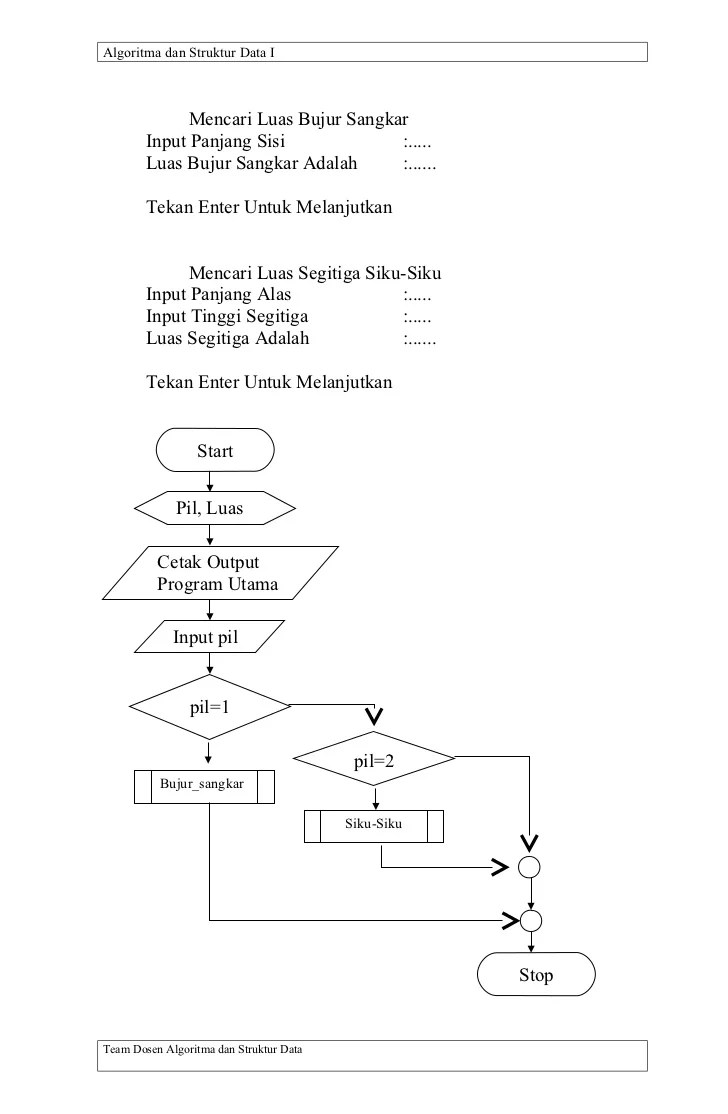 Algoritma dan Struktur Data I

Mencari Luas Bujur Sangkar
Input Panjang Sisi :.....
Luas Bujur Sangkar Adalah :......

Tekan Enter Untuk Melanjutkan

Mencari Luas Segitiga Siku-Siku
Input Panjang Alas :.....
Input Tinggi Segitiga :.....
Luas Segitiga Adalah :......

Tekan Enter Untuk Melanjutkan

Start

Pil, Luas

Cetak Output Program Utama

Input pil

pil=1

pil=2

Bujur_sangkar

Siku-Siku

Stop

Team Dosen Algoritma dan Struktur Data